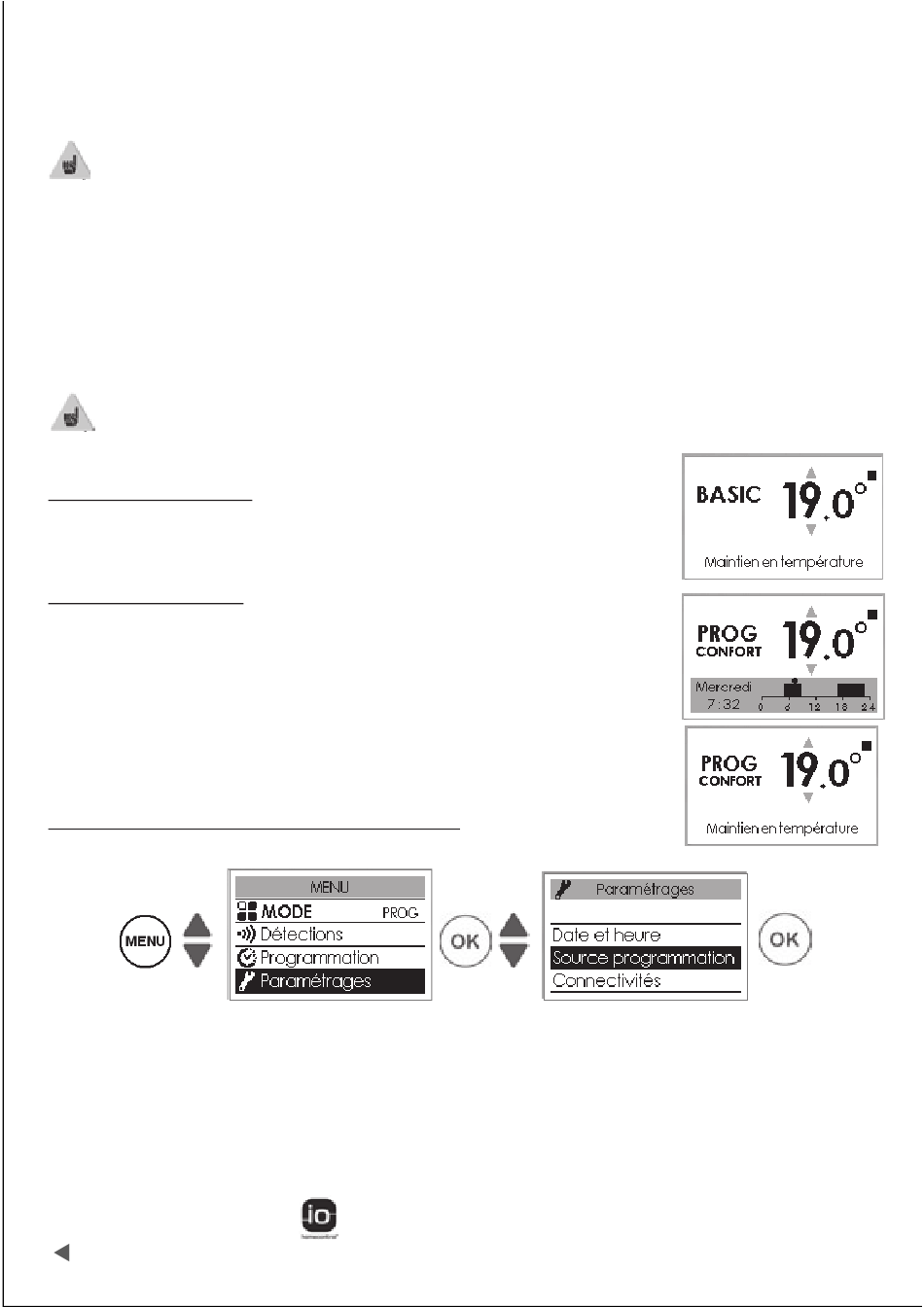 BASIC 19.0°

Maintien en température

PROG CONFORT 19.0°

Mercredi 7:32 0 6 12 18 24

PROG CONFORT 19.0°

Maintien en température

MENU

MENU
MODE PROG
Détections
Programmation
Paramétrages

OK

Paramétrages

Date et heure
Source programmation
Connectivités

OK

io